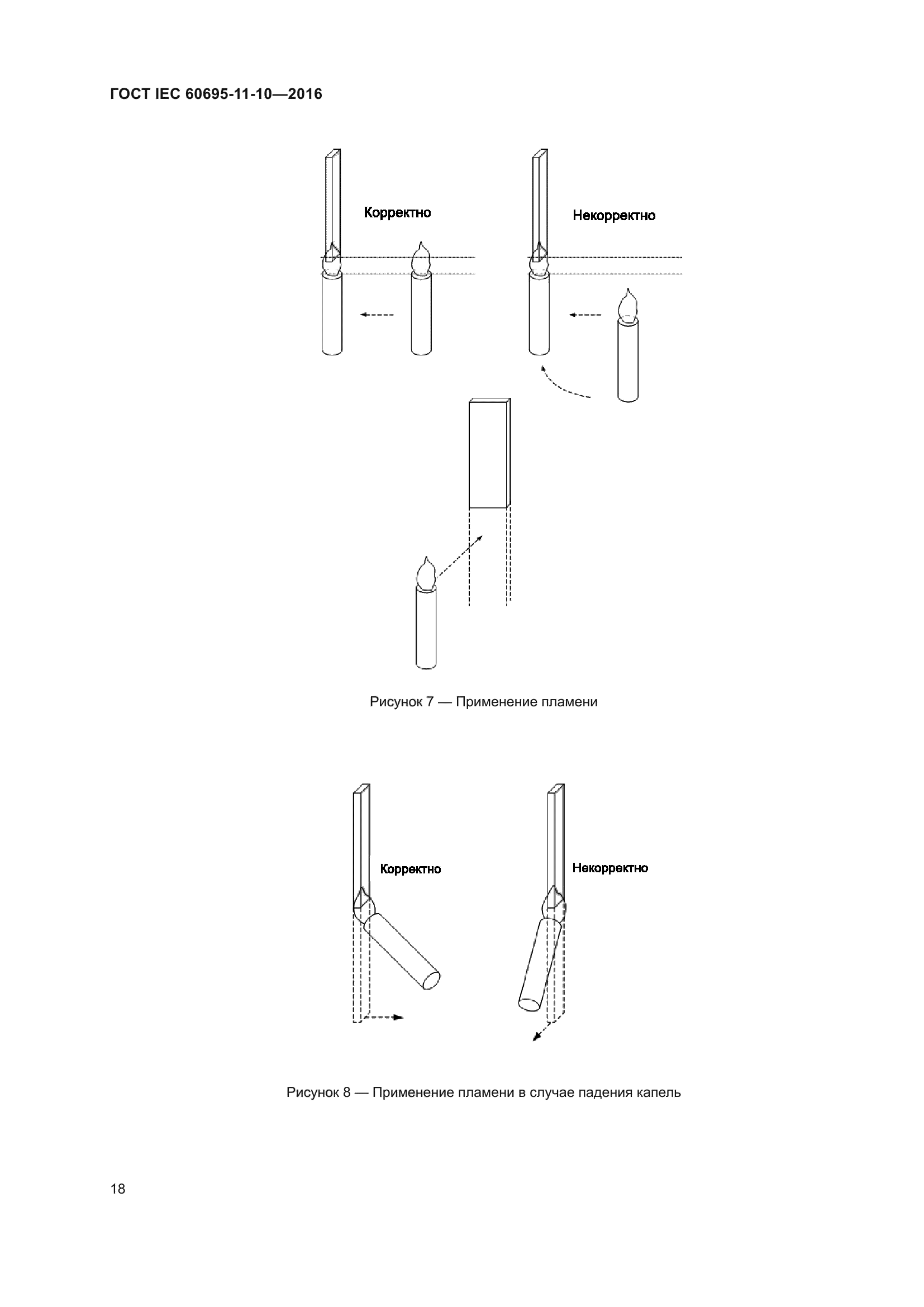 ГОСТ IEC 60695-11-10—2016

Корректно

Некорректно

Рисунок 7 — Применение пламени

Корректно

Некорректно

Рисунок 8 — Применение пламени в случае падения капель

18